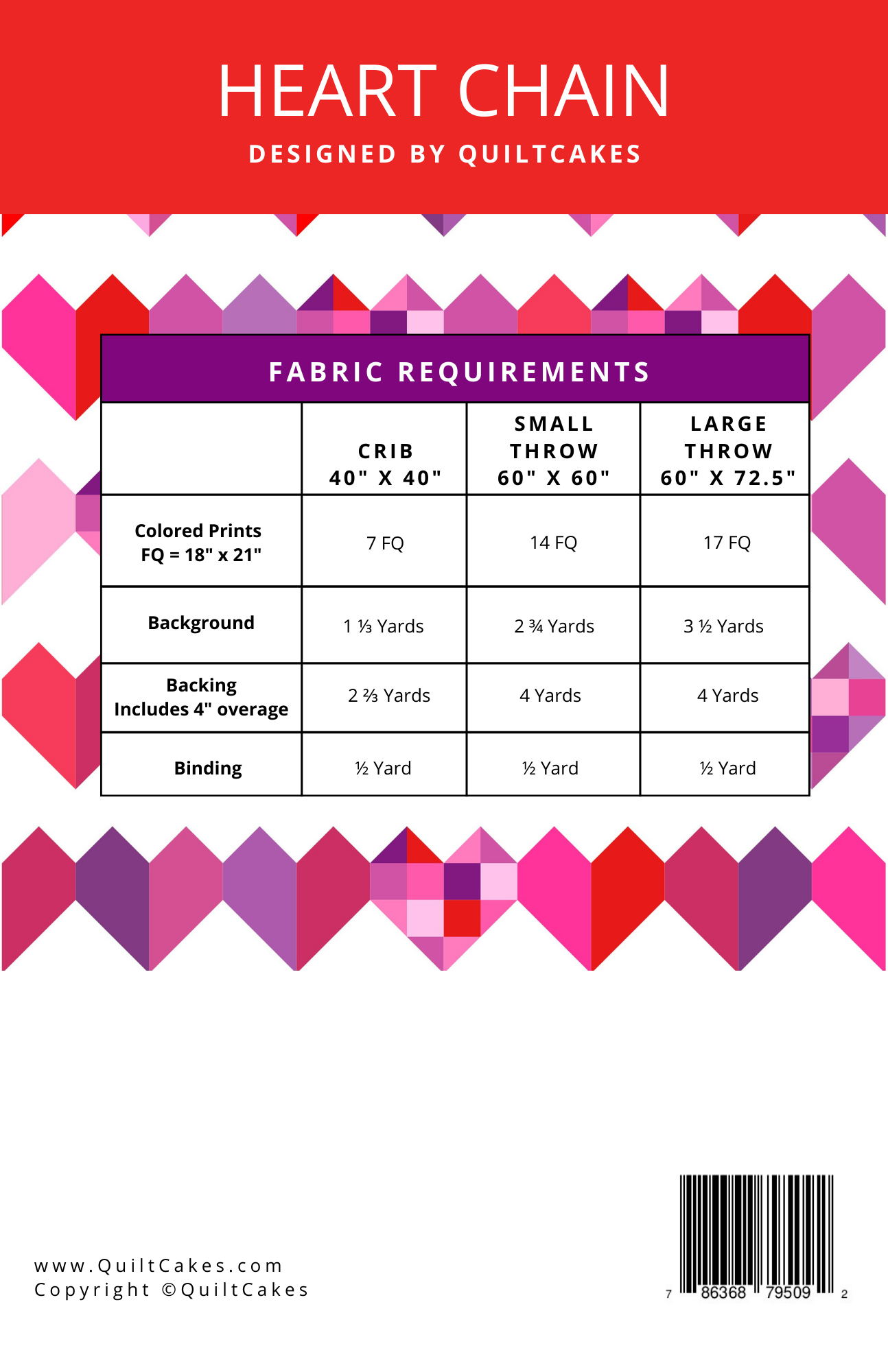 HEART CHAIN

DESIGNED BY QUILTCAKES

FABRIC REQUIREMENTS

|  | CRIB 40" X 40" | SMALL THROW 60" X 60" | LARGE THROW 60" X 72.5" |
|---|---|---|---|
| Colored Prints FQ = 18" x 21" | 7 FQ | 14 FQ | 17 FQ |
| Background | 1 ⅓ Yards | 2 ¾ Yards | 3 ½ Yards |
| Backing Includes 4" overage | 2 ⅔ Yards | 4 Yards | 4 Yards |
| Binding | ½ Yard | ½ Yard | ½ Yard |

www.QuiltCakes.com
Copyright ©QuiltCakes

7 86368 79509 2